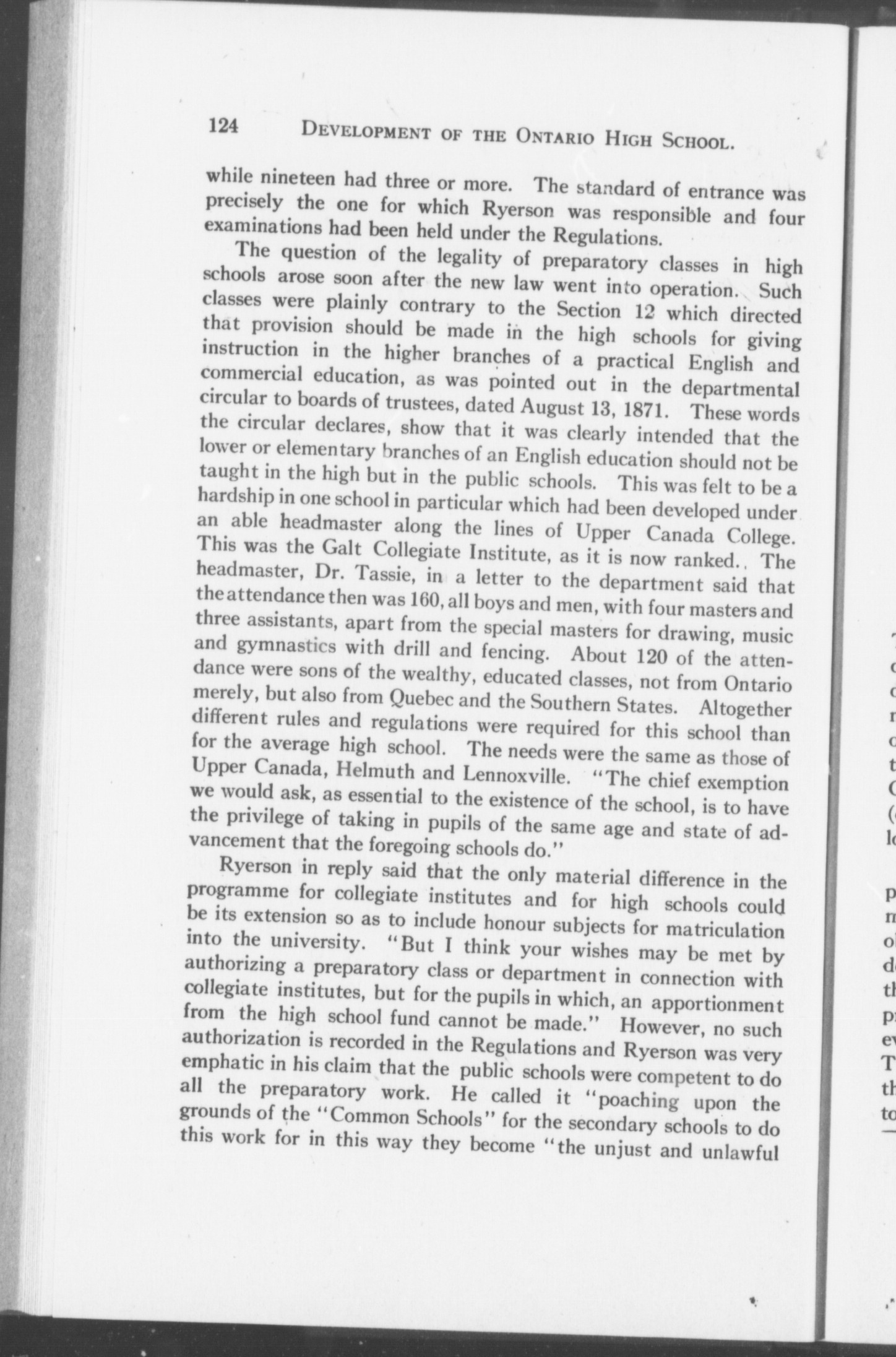 124 DEVELOPMENT OF THE ONTARIO HIGH SCHOOL.

while nineteen had three or more. The standard of entrance was precisely the one for which Ryerson was responsible and four examinations had been held under the Regulations.

The question of the legality of preparatory classes in high schools arose soon after the new law went into operation. Such classes were plainly contrary to the Section 12 which directed that provision should be made in the high schools for giving instruction in the higher branches of a practical English and commercial education, as was pointed out in the departmental circular to boards of trustees, dated August 13, 1871. These words the circular declares, show that it was clearly intended that the lower or elementary branches of an English education should not be taught in the high but in the public schools. This was felt to be a hardship in one school in particular which had been developed under an able headmaster along the lines of Upper Canada College. This was the Galt Collegiate Institute, as it is now ranked.. The headmaster, Dr. Tassie, in a letter to the department said that the attendance then was 160, all boys and men, with four masters and three assistants, apart from the special masters for drawing, music and gymnastics with drill and fencing. About 120 of the attendance were sons of the wealthy, educated classes, not from Ontario merely, but also from Quebec and the Southern States. Altogether different rules and regulations were required for this school than for the average high school. The needs were the same as those of Upper Canada, Helmuth and Lennoxville. "The chief exemption we would ask, as essential to the existence of the school, is to have the privilege of taking in pupils of the same age and state of advancement that the foregoing schools do."

Ryerson in reply said that the only material difference in the programme for collegiate institutes and for high schools could be its extension so as to include honour subjects for matriculation into the university. "But I think your wishes may be met by authorizing a preparatory class or department in connection with collegiate institutes, but for the pupils in which, an apportionment from the high school fund cannot be made." However, no such authorization is recorded in the Regulations and Ryerson was very emphatic in his claim that the public schools were competent to do all the preparatory work. He called it "poaching upon the grounds of the "Common Schools" for the secondary schools to do this work for in this way they become "the unjust and unlawful